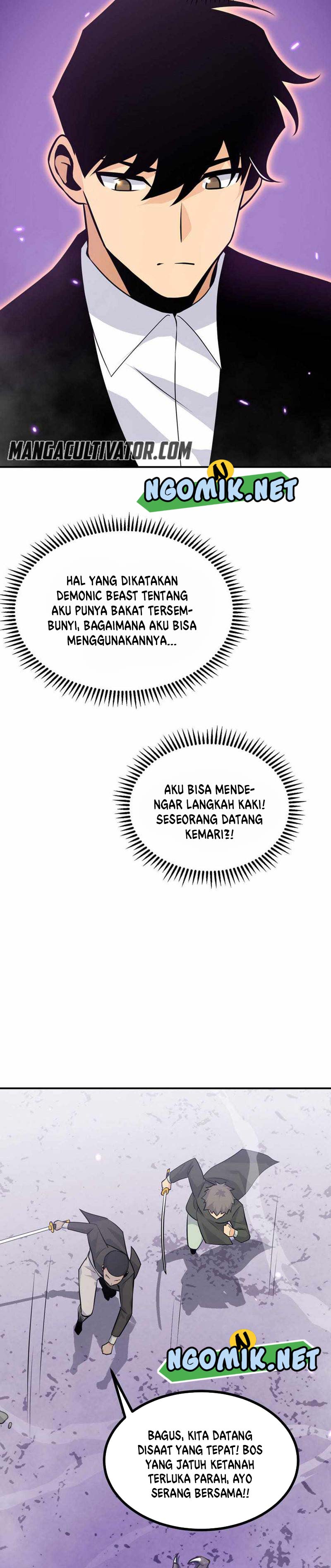 MANGACULTIVATOR.COM

NGOMIK.NET

HAL YANG DIKATAKAN DEMONIC BEAST TENTANG AKU PUNYA BAKAT TERSEMBUNYI, BAGAIMANA AKU BISA MENGGUNAKANNYA...

AKU BISA MENDENGAR LANGKAH KAKI! SESEORANG DATANG KEMARI?!

NGOMIK.NET

BAGUS, KITA DATANG DISAAT YANG TEPAT! BOS YANG JATUH KETANAH TERLUKA PARAH, AYO SERANG BERSAMA!!